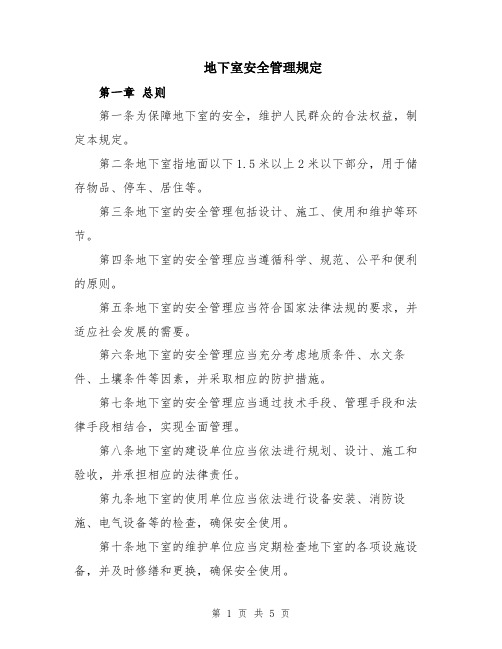 地下室安全管理规定

第一章 总则

第一条为保障地下室的安全，维护人民群众的合法权益，制定本规定。

第二条地下室指地面以下1.5米以上2米以下部分，用于储存物品、停车、居住等。

第三条地下室的安全管理包括设计、施工、使用和维护等环节。

第四条地下室的安全管理应当遵循科学、规范、公平和便利的原则。

第五条地下室的安全管理应当符合国家法律法规的要求，并适应社会发展的需要。

第六条地下室的安全管理应当充分考虑地质条件、水文条件、土壤条件等因素，并采取相应的防护措施。

第七条地下室的安全管理应当通过技术手段、管理手段和法律手段相结合，实现全面管理。

第八条地下室的建设单位应当依法进行规划、设计、施工和验收，并承担相应的法律责任。

第九条地下室的使用单位应当依法进行设备安装、消防设施、电气设备等的检查，确保安全使用。

第十条地下室的维护单位应当定期检查地下室的各项设施设备，并及时修缮和更换，确保安全使用。

第 1 页 共 5 页